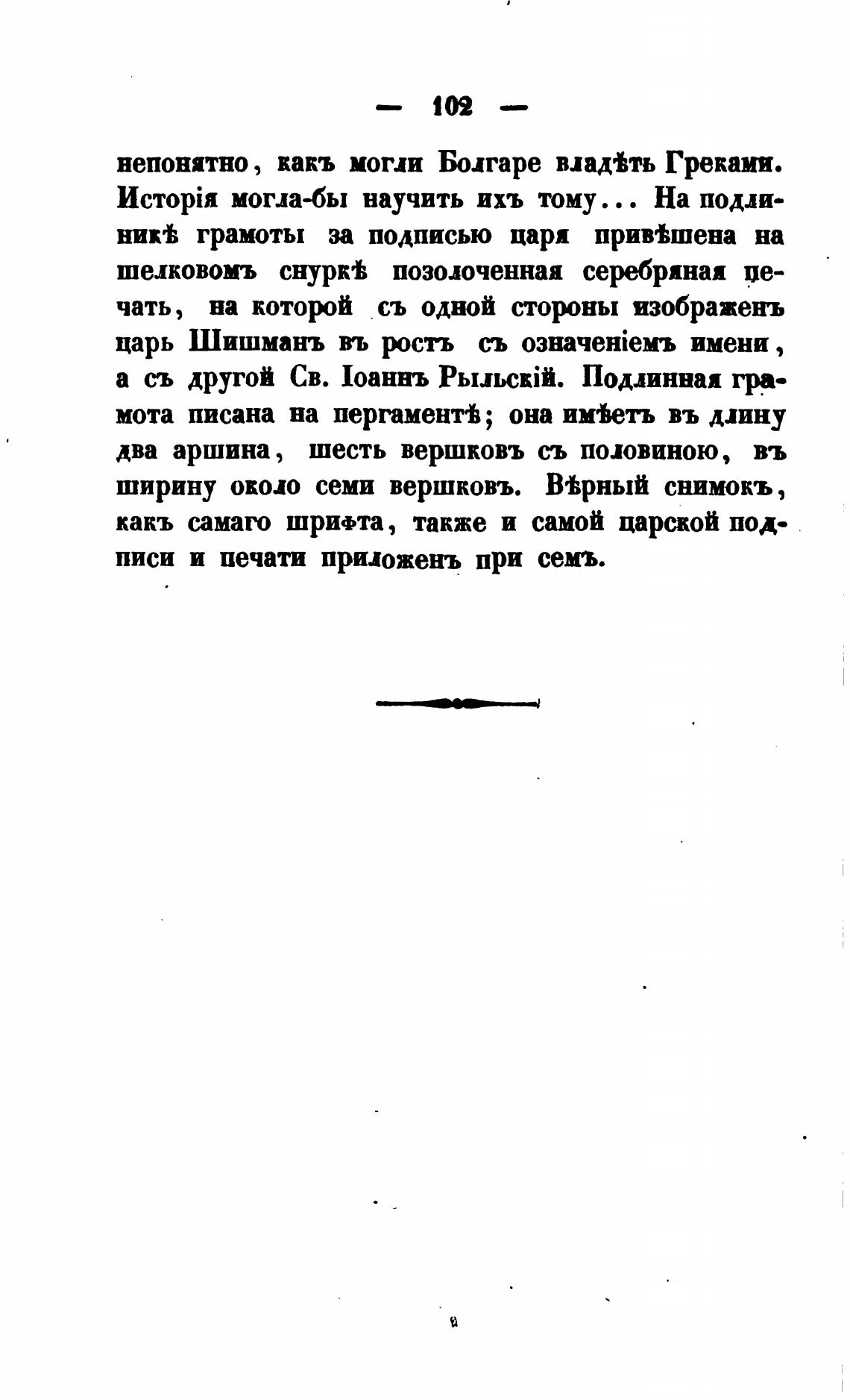 — 102 —

непонятно, какъ могли Болгаре владѣть Греками. Исторія могла-бы научить ихъ тому... На подлинникѣ грамоты за подписью царя привѣшена на шелковомъ снуркѣ позолоченная серебряная печать, на которой съ одной стороны изображенъ царь Шишманъ въ ростъ съ означеніемъ имени, а съ другой Св. Іоаннъ Рыльскій. Подлинная грамота писана на пергаментѣ; она имѣетъ въ длину два аршина, шесть вершковъ съ половиною, въ ширину около семи вершковъ. Вѣрный снимокъ, какъ самаго шрифта, также и самой царской подписи и печати приложенъ при семъ.